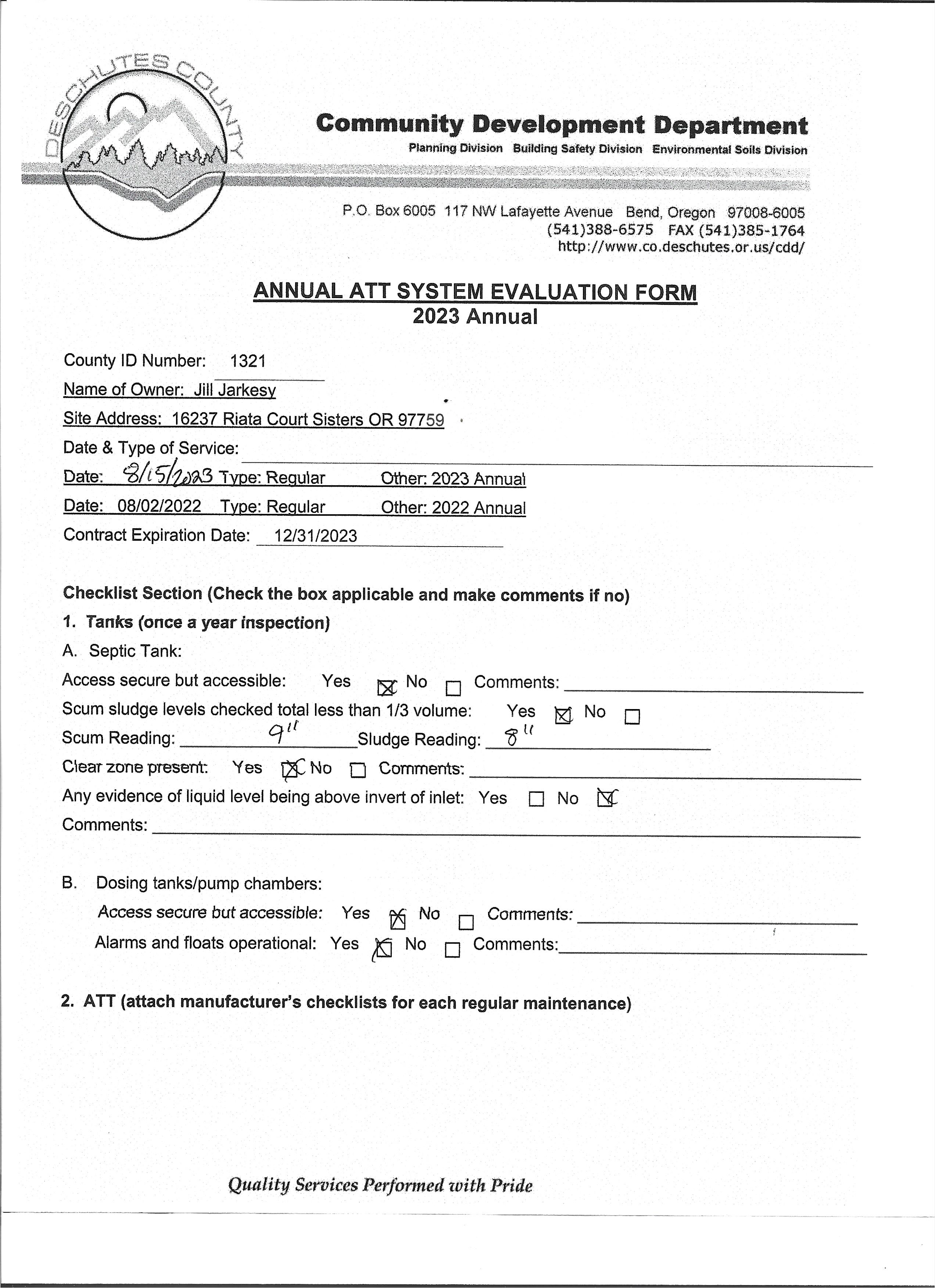 DESCHUTES COUNTY

Community Development Department
Planning Division Building Safety Division Environmental Soils Division

P.O. Box 6005 117 NW Lafayette Avenue Bend, Oregon 97008-6005
(541)388-6575 FAX (541)385-1764
http://www.co.deschutes.or.us/cdd/

ANNUAL ATT SYSTEM EVALUATION FORM
2023 Annual

County ID Number: 1321
Name of Owner: Jill Jarkesy
Site Address: 16237 Riata Court Sisters OR 97759
Date & Type of Service:
Date: 8/15/2023 Type: Regular Other: 2023 Annual
Date: 08/02/2022 Type: Regular Other: 2022 Annual
Contract Expiration Date: 12/31/2023

Checklist Section (Check the box applicable and make comments if no)
1. Tanks (once a year inspection)
A. Septic Tank:
Access secure but accessible: Yes ☒ No ☐ Comments:
Scum sludge levels checked total less than 1/3 volume: Yes ☒ No ☐
Scum Reading: 9" Sludge Reading: 8"
Clear zone present: Yes ☒ No ☐ Comments:
Any evidence of liquid level being above invert of inlet: Yes ☐ No ☒
Comments:

B. Dosing tanks/pump chambers:
Access secure but accessible: Yes ☒ No ☐ Comments:
Alarms and floats operational: Yes ☒ No ☐ Comments:

2. ATT (attach manufacturer's checklists for each regular maintenance)

Quality Services Performed with Pride